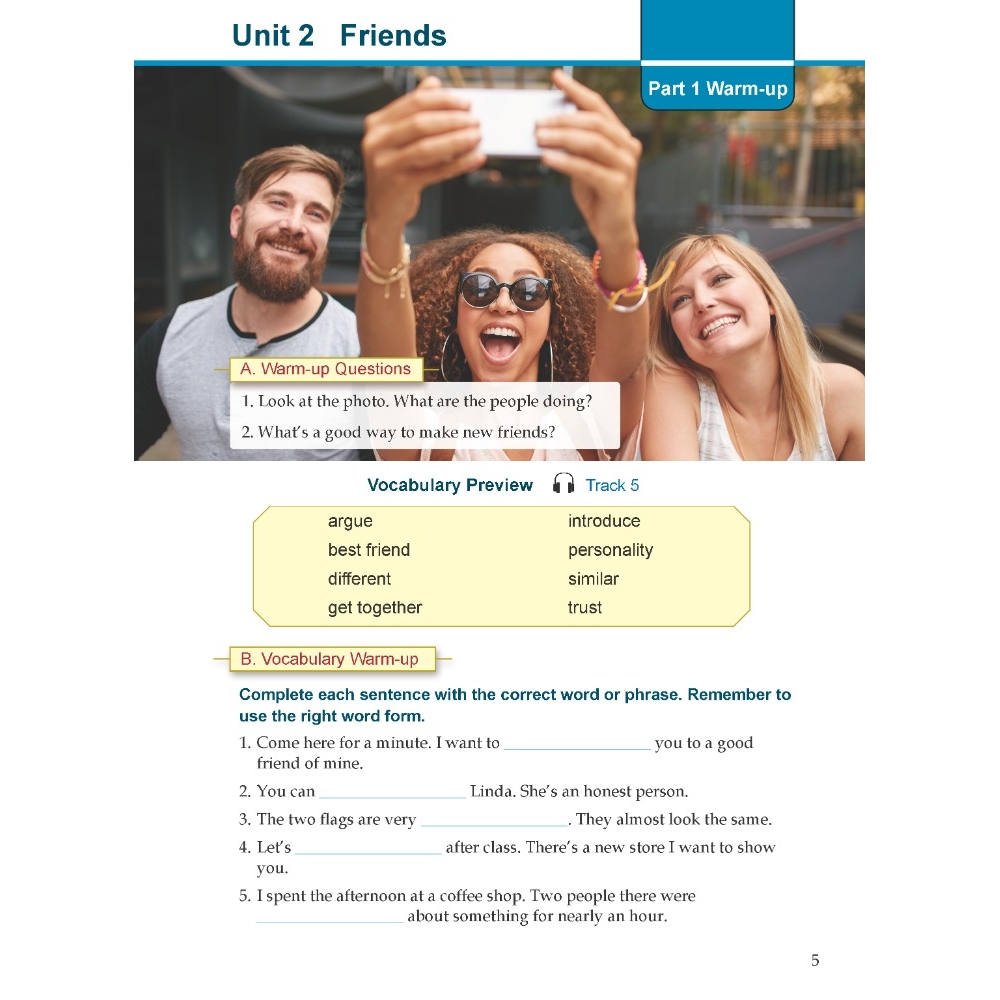 Unit 2 Friends

Part 1 Warm-up

A. Warm-up Questions

1. Look at the photo. What are the people doing?

2. What's a good way to make new friends?

Vocabulary Preview Track 5

argue
best friend
different
get together
introduce
personality
similar
trust

B. Vocabulary Warm-up

Complete each sentence with the correct word or phrase. Remember to use the right word form.

1. Come here for a minute. I want to ____ you to a good friend of mine.

2. You can ____ Linda. She's an honest person.

3. The two flags are very ____. They almost look the same.

4. Let's ____ after class. There's a new store I want to show you.

5. I spent the afternoon at a coffee shop. Two people there were ____ about something for nearly an hour.

5